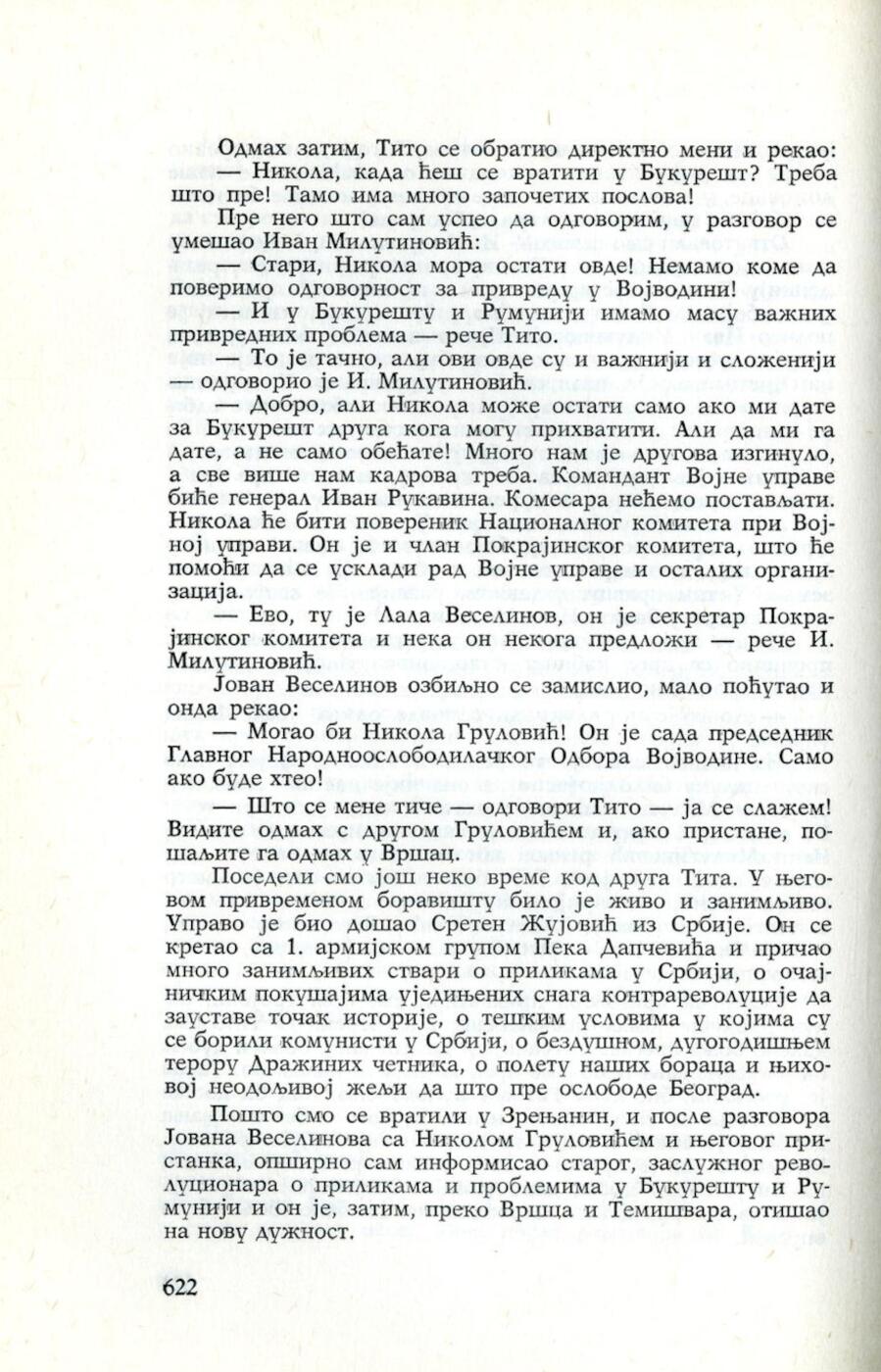 Одмах затим, Тито се обратио директно мени и рекао:

— Никола, када ћеш се вратити у Букурешт? Треба што пре! Тамо има много започетих послова!

Пре него што сам успео да одговорим, у разговор се умешао Иван Милутиновић:

— Стари, Никола мора остати овде! Немамо коме да поверимо одговорност за привреду у Војводини!

— И у Букурешту и Румунији имамо масу важних привредних проблема — рече Тито.

— То је тачно, али ови овде су и важнији и сложенији — одговорио је И. Милутиновић.

— Добро, али Никола може остати само ако ми дате за Букурешт друга кога могу прихватити. Али да ми га дате, а не само обећате! Много нам је другова изгинуло, а све више нам кадрова треба. Командант Војне управе биће генерал Иван Рукавина. Комесара нећемо постављати. Никола ће бити повереник Националног комитета при Војној управи. Он је и члан Покрајинског комитета, што ће помоћи да се усклади рад Војне управе и осталих организација.

— Ево, ту је Лала Веселинов, он је секретар Покрајинског комитета и нека он некога предложи — рече И. Милутиновић.

Јован Веселинов озбиљно се замислио, мало поћутао и онда рекао:

— Могао би Никола Груловић! Он је сада председник Главног Народноослободилачког Одбора Војводине. Само ако буде хтео!

— Што се мене тиче — одговори Тито — ја се слажем! Видите одмах с другом Груловићем и, ако пристане, пошаљите га одмах у Вршац.

Поседели смо још неко време код друга Тита. У његовом привременом боравишту било је живо и занимљиво. Управо је био дошао Сретен Жујовић из Србије. Он се кретао са 1. армијском групом Пека Дапчевића и причао много занимљивих ствари о приликама у Србији, о очајничким покушајима уједињених снага контрареволуције да зауставе точак историје, о тешким условима у којима су се борили комунисти у Србији, о бездушном, дугогодишњем терору Дражиних четника, о полету наших бораца и њиховој неодољивој жељи да што пре ослободе Београд.

Пошто смо се вратили у Зрењанин, и после разговора Јована Веселинова са Николом Груловићем и његовог пристанка, опширно сам информисао старог, заслужног револуционара о приликама и проблемима у Букурешту и Румунији и он је, затим, преко Вршца и Темишвара, отишао на нову дужност.

622